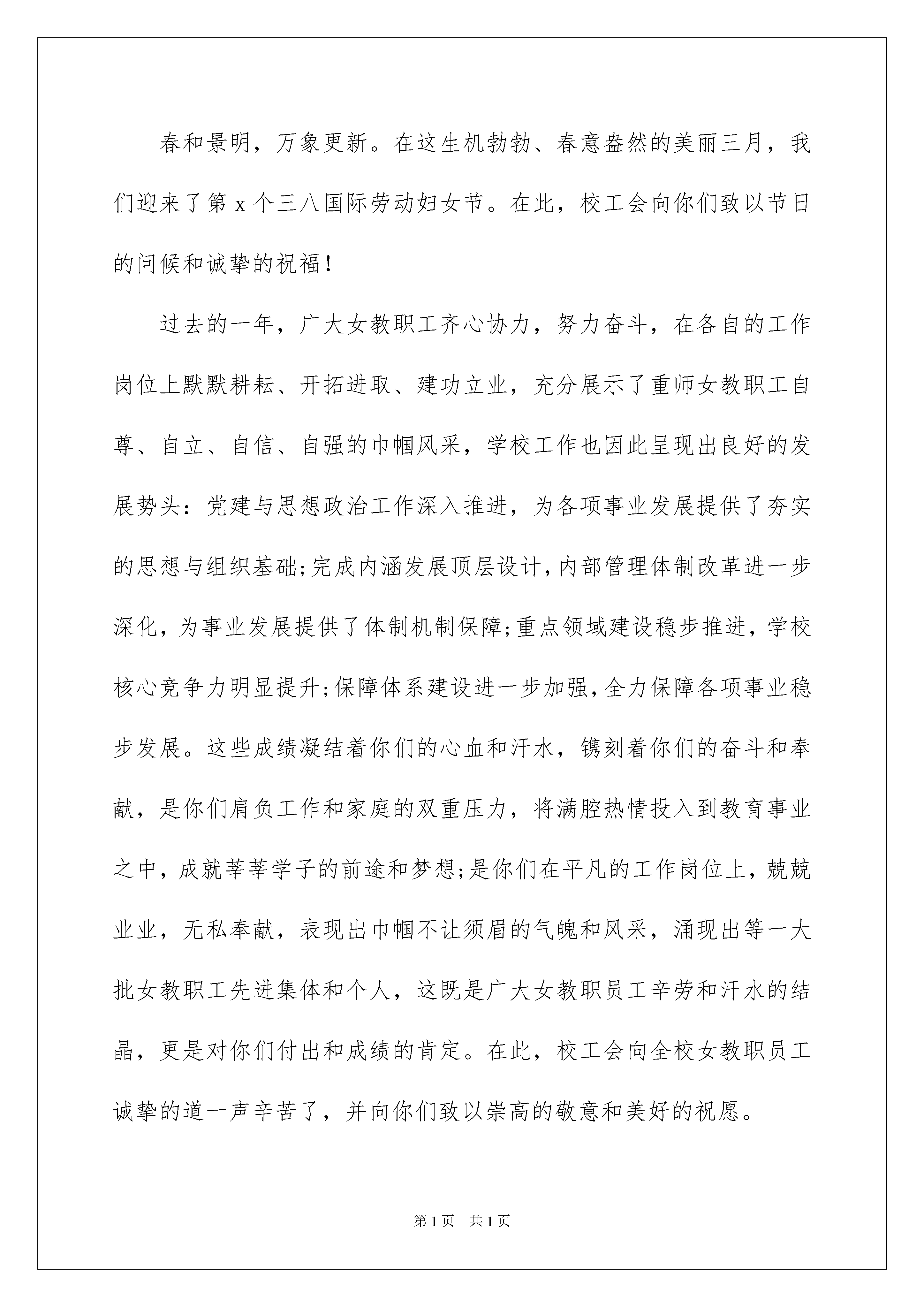 春和景明，万象更新。在这生机勃勃、春意盎然的美丽三月，我们迎来了第 x 个三八国际劳动妇女节。在此，校工会向你们致以节日的问候和诚挚的祝福！

过去的一年，广大女教职工齐心协力，努力奋斗，在各自的工作岗位上默默耕耘、开拓进取、建功立业，充分展示了重师女教职工自尊、自立、自信、自强的巾帼风采，学校工作也因此呈现出良好的发展势头：党建与思想政治工作深入推进，为各项事业发展提供了夯实的思想与组织基础;完成内涵发展顶层设计，内部管理体制改革进一步深化，为事业发展提供了体制机制保障;重点领域建设稳步推进，学校核心竞争力明显提升;保障体系建设进一步加强，全力保障各项事业稳步发展。这些成绩凝结着你们的心血和汗水，镌刻着你们的奋斗和奉献，是你们肩负工作和家庭的双重压力，将满腔热情投入到教育事业之中，成就莘莘学子的前途和梦想;是你们在平凡的工作岗位上，兢兢业业，无私奉献，表现出巾帼不让须眉的气魄和风采，涌现出等一大批女教职工先进集体和个人，这既是广大女教职员工辛劳和汗水的结晶，更是对你们付出和成绩的肯定。在此，校工会向全校女教职员工诚挚的道一声辛苦了，并向你们致以崇高的敬意和美好的祝愿。

第 1 页　共 1 页